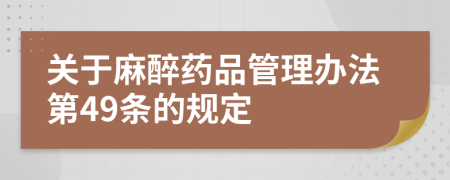 关于麻醉药品管理办法第49条的规定